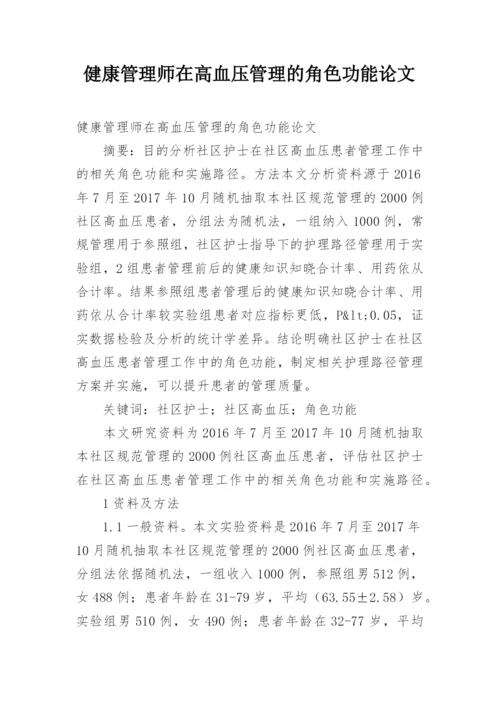 健康管理师在高血压管理的角色功能论文

健康管理师在高血压管理的角色功能论文

摘要：目的分析社区护士在社区高血压患者管理工作中的相关角色功能和实施路径。方法本文分析资料源于2016年7月至2017年10月随机抽取本社区规范管理的2000例社区高血压患者，分组法为随机法，一组纳入1000例，常规管理用于参照组，社区护士指导下的护理路径管理用于实验组，2组患者管理前后的健康知识知晓合计率、用药依从合计率。结果参照组患者管理后的健康知识知晓合计率、用药依从合计率较实验组患者对应指标更低，P&lt;0.05，证实数据检验及分析的统计学差异。结论明确社区护士在社区高血压患者管理工作中的角色功能，制定相关护理路径管理方案并实施，可以提升患者的管理质量。

关键词：社区护士；社区高血压；角色功能

本文研究资料为2016年7月至2017年10月随机抽取本社区规范管理的2000例社区高血压患者，评估社区护士在社区高血压患者管理工作中的相关角色功能和实施路径。

1资料及方法

1.1一般资料。本文实验资料是2016年7月至2017年10月随机抽取本社区规范管理的2000例社区高血压患者，分组法依据随机法，一组收入1000例，参照组男512例，女488例；患者年龄在31-79岁，平均（63.55±2.58）岁。实验组男510例，女490例；患者年龄在32-77岁，平均